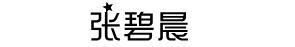 张碧晨